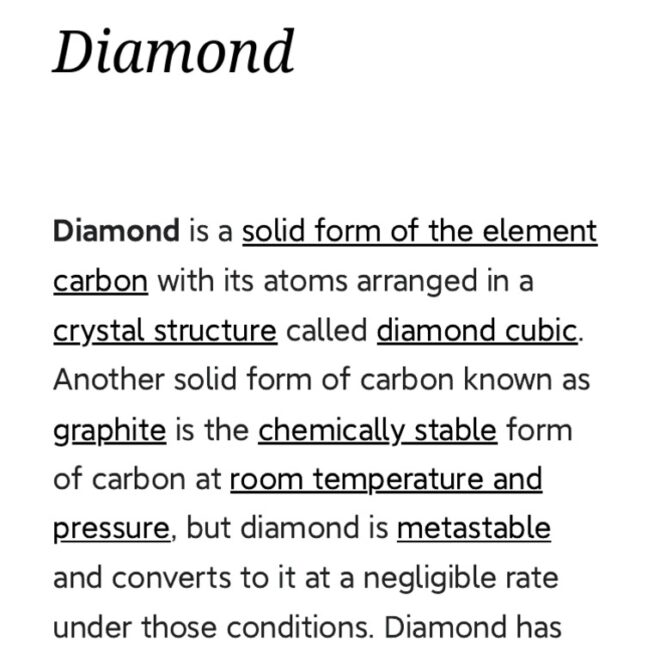 Diamond

Diamond is a solid form of the element carbon with its atoms arranged in a crystal structure called diamond cubic. Another solid form of carbon known as graphite is the chemically stable form of carbon at room temperature and pressure, but diamond is metastable and converts to it at a negligible rate under those conditions. Diamond has